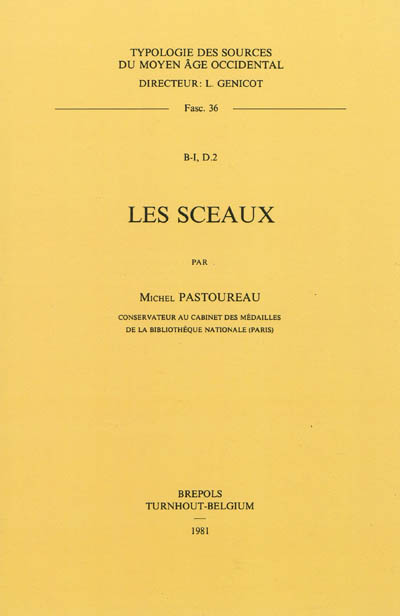 TYPOLOGIE DES SOURCES
DU MOYEN ÂGE OCCIDENTAL
DIRECTEUR: L. GENICOT

Fasc. 36

B-I, D.2

LES SCEAUX

PAR

Michel PASTOUREAU

CONSERVATEUR AU CABINET DES MÉDAILLES
DE LA BIBLIOTHÈQUE NATIONALE (PARIS)

BREPOLS
TURNHOUT-BELGIUM

1981